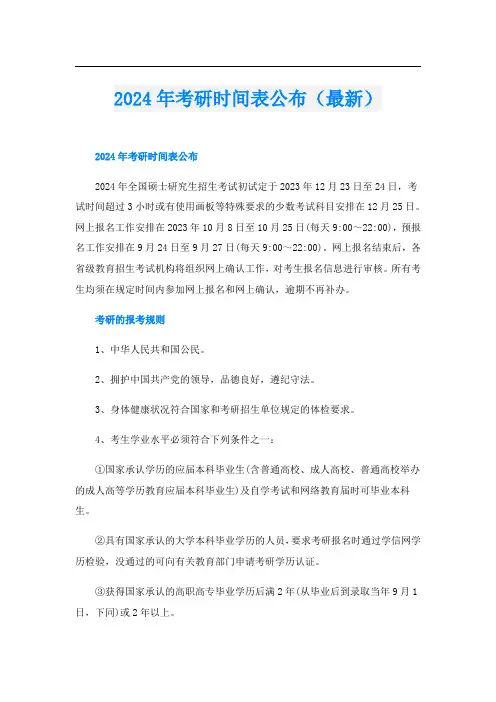 2024年考研时间表公布（最新）

2024年考研时间表公布

2024年全国硕士研究生招生考试初试定于2023年12月23日至24日，考试时间超过3小时或有使用画板等特殊要求的少数考试科目安排在12月25日。网上报名工作安排在2023年10月8日至10月25日(每天9:00～22:00)，预报名工作安排在9月24日至9月27日(每天9:00～22:00)。网上报名结束后，各省级教育招生考试机构将组织网上确认工作，对考生报名信息进行审核。所有考生均须在规定时间内参加网上报名和网上确认，逾期不再补办。

考研的报考规则

1、中华人民共和国公民。

2、拥护中国共产党的领导，品德良好，遵纪守法。

3、身体健康状况符合国家和考研招生单位规定的体检要求。

4、考生学业水平必须符合下列条件之一：

①国家承认学历的应届本科毕业生(含普通高校、成人高校、普通高校举办的成人高等学历教育应届本科毕业生)及自学考试和网络教育届时可毕业本科生。

②具有国家承认的大学本科毕业学历的人员，要求考研报名时通过学信网学历检验，没通过的可向有关教育部门申请考研学历认证。

③获得国家承认的高职高专毕业学历后满2年(从毕业后到录取当年9月1日，下同)或2年以上。